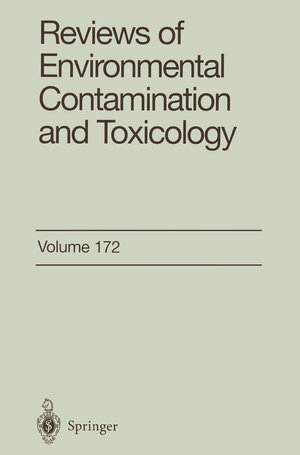 Reviews of Environmental Contamination and Toxicology

Volume 172

Springer